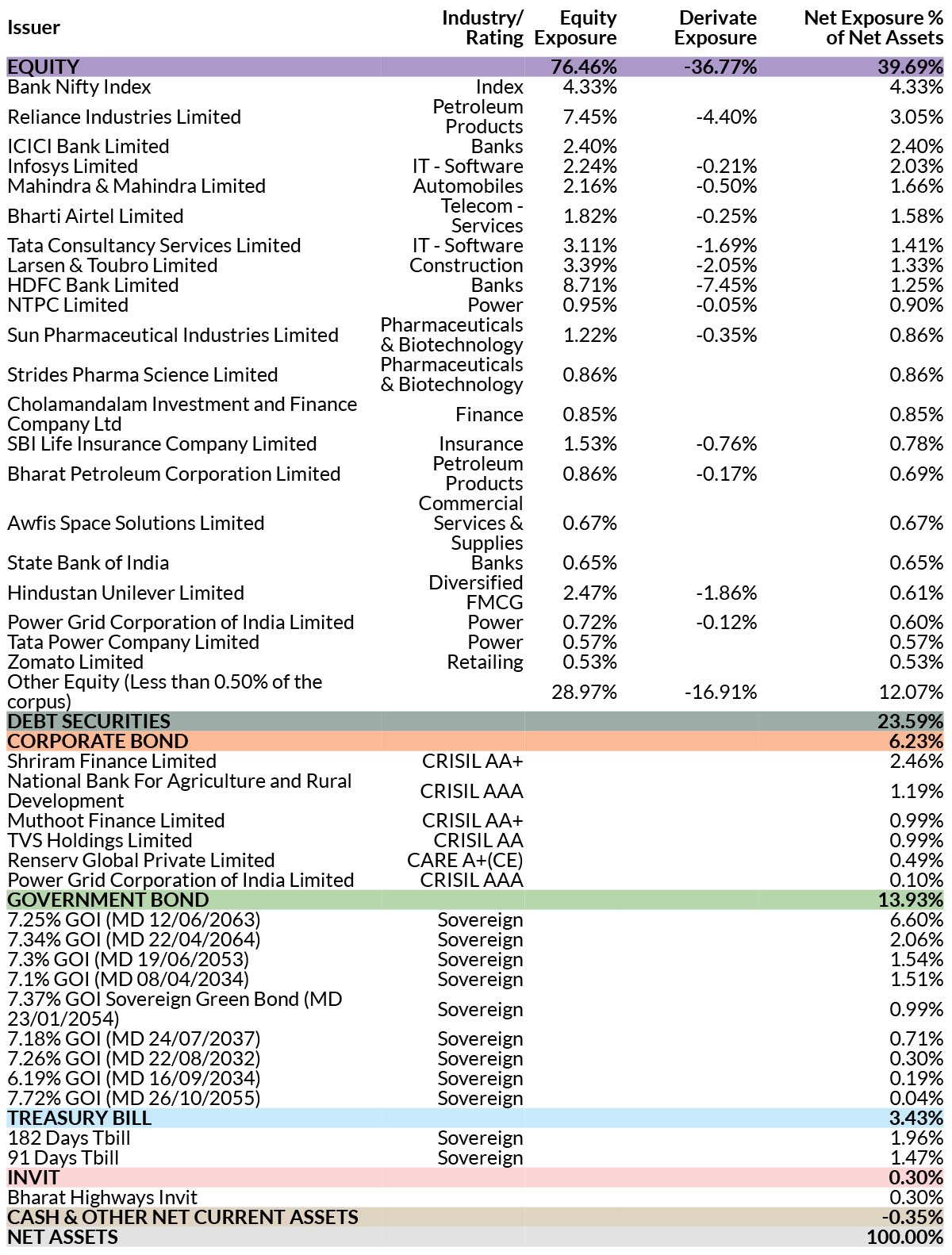 | Issuer | Industry/ Rating | Equity Exposure | Derivate Exposure | Net Exposure % of Net Assets |
|---|---|---|---|---|
| EQUITY | | 76.46% | -36.77% | 39.69% |
| Bank Nifty Index | Index | 4.33% | | 4.33% |
| Reliance Industries Limited | Petroleum Products | 7.45% | -4.40% | 3.05% |
| ICICI Bank Limited | Banks | 2.40% | | 2.40% |
| Infosys Limited | IT - Software | 2.24% | -0.21% | 2.03% |
| Mahindra & Mahindra Limited | Automobiles | 2.16% | -0.50% | 1.66% |
| Bharti Airtel Limited | Telecom - Services | 1.82% | -0.25% | 1.58% |
| Tata Consultancy Services Limited | IT - Software | 3.11% | -1.69% | 1.41% |
| Larsen & Toubro Limited | Construction | 3.39% | -2.05% | 1.33% |
| HDFC Bank Limited | Banks | 8.71% | -7.45% | 1.25% |
| NTPC Limited | Power | 0.95% | -0.05% | 0.90% |
| Sun Pharmaceutical Industries Limited | Pharmaceuticals & Biotechnology | 1.22% | -0.35% | 0.86% |
| Strides Pharma Science Limited | Pharmaceuticals & Biotechnology | 0.86% | | 0.86% |
| Cholamandalam Investment and Finance Company Ltd | Finance | 0.85% | | 0.85% |
| SBI Life Insurance Company Limited | Insurance | 1.53% | -0.76% | 0.78% |
| Bharat Petroleum Corporation Limited | Petroleum Products | 0.86% | -0.17% | 0.69% |
| Awfis Space Solutions Limited | Commercial Services & Supplies | 0.67% | | 0.67% |
| State Bank of India | Banks | 0.65% | | 0.65% |
| Hindustan Unilever Limited | Diversified FMCG | 2.47% | -1.86% | 0.61% |
| Power Grid Corporation of India Limited | Power | 0.72% | -0.12% | 0.60% |
| Tata Power Company Limited | Power | 0.57% | | 0.57% |
| Zomato Limited | Retailing | 0.53% | | 0.53% |
| Other Equity (Less than 0.50% of the corpus) | | 28.97% | -16.91% | 12.07% |
| DEBT SECURITIES | | | | 23.59% |
| CORPORATE BOND | | | | 6.23% |
| Shriram Finance Limited | CRISIL AA+ | | | 2.46% |
| National Bank For Agriculture and Rural Development | CRISIL AAA | | | 1.19% |
| Muthoot Finance Limited | CRISIL AA+ | | | 0.99% |
| TVS Holdings Limited | CRISIL AA | | | 0.99% |
| Renserv Global Private Limited | CARE A+(CE) | | | 0.49% |
| Power Grid Corporation of India Limited | CRISIL AAA | | | 0.10% |
| GOVERNMENT BOND | | | | 13.93% |
| 7.25% GOI (MD 12/06/2063) | Sovereign | | | 6.60% |
| 7.34% GOI (MD 22/04/2064) | Sovereign | | | 2.06% |
| 7.3% GOI (MD 19/06/2053) | Sovereign | | | 1.54% |
| 7.1% GOI (MD 08/04/2034) | Sovereign | | | 1.51% |
| 7.37% GOI Sovereign Green Bond (MD 23/01/2054) | Sovereign | | | 0.99% |
| 7.18% GOI (MD 24/07/2037) | Sovereign | | | 0.71% |
| 7.26% GOI (MD 22/08/2032) | Sovereign | | | 0.30% |
| 6.19% GOI (MD 16/09/2034) | Sovereign | | | 0.19% |
| 7.72% GOI (MD 26/10/2055) | Sovereign | | | 0.04% |
| TREASURY BILL | | | | 3.43% |
| 182 Days Tbill | Sovereign | | | 1.96% |
| 91 Days Tbill | Sovereign | | | 1.47% |
| INVIT | | | | 0.30% |
| Bharat Highways Invit | | | | 0.30% |
| CASH & OTHER NET CURRENT ASSETS | | | | -0.35% |
| NET ASSETS | | | | 100.00% |